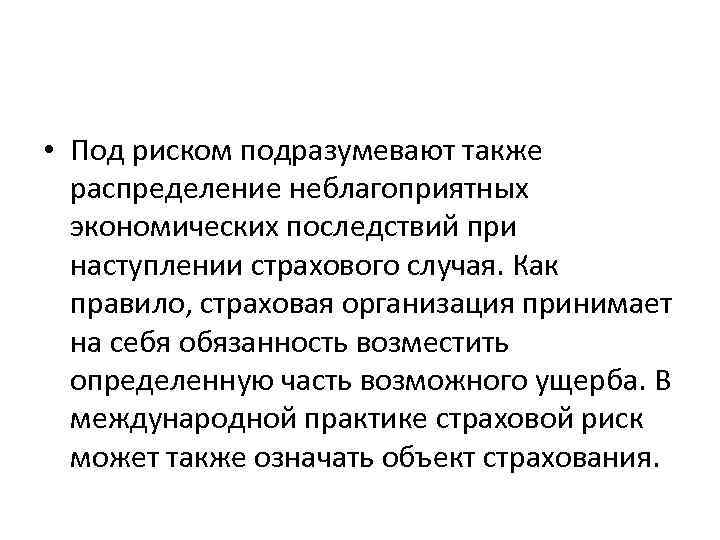 • Под риском подразумевают также распределение неблагоприятных экономических последствий при наступлении страхового случая. Как правило, страховая организация принимает на себя обязанность возместить определенную часть возможного ущерба. В международной практике страховой риск может также означать объект страхования.